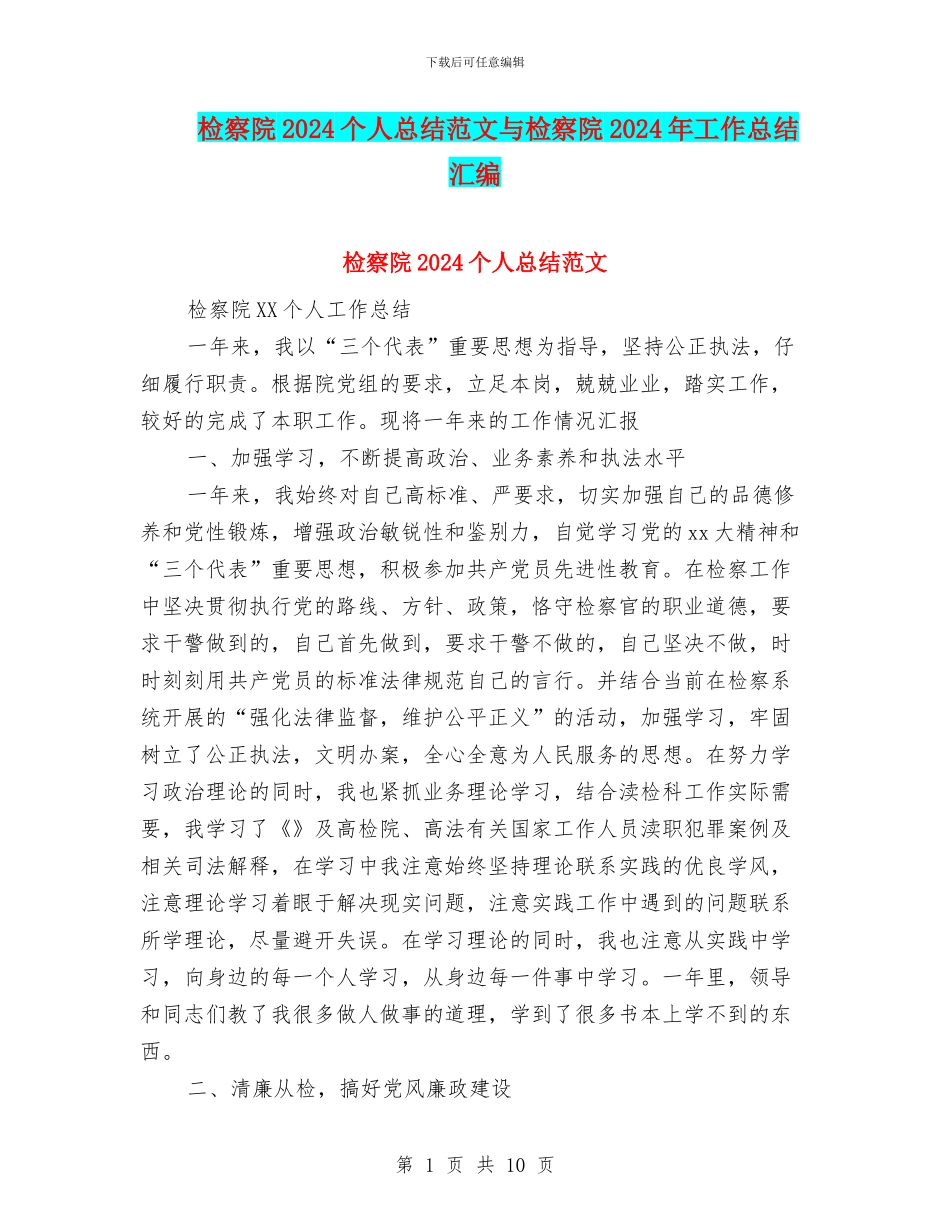 下载后可任意编辑

检察院2024个人总结范文与检察院2024年工作总结汇编

检察院2024个人总结范文

检察院XX个人工作总结

一年来，我以“三个代表”重要思想为指导，坚持公正执法，仔细履行职责。根据院党组的要求，立足本岗，兢兢业业，踏实工作，较好的完成了本职工作。现将一年来的工作情况汇报

一、加强学习，不断提高政治、业务素养和执法水平

一年来，我始终对自己高标准、严要求，切实加强自己的品德修养和党性锻炼，增强政治敏锐性和鉴别力，自觉学习党的xx大精神和“三个代表”重要思想，积极参加共产党员先进性教育。在检察工作中坚决贯彻执行党的路线、方针、政策，恪守检察官的职业道德，要求干警做到的，自己首先做到，要求干警不做的，自己坚决不做，时时刻刻用共产党员的标准法律规范自己的言行。并结合当前在检察系统开展的“强化法律监督，维护公平正义”的活动，加强学习，牢固树立了公正执法，文明办案，全心全意为人民服务的思想。在努力学习政治理论的同时，我也紧抓业务理论学习，结合渎检科工作实际需要，我学习了《》及高检院、高法有关国家工作人员渎职犯罪案例及相关司法解释，在学习中我注意始终坚持理论联系实践的优良学风，注意理论学习着眼于解决现实问题，注意实践工作中遇到的问题联系所学理论，尽量避开失误。在学习理论的同时，我也注意从实践中学习，向身边的每一个人学习，从身边每一件事中学习。一年里，领导和同志们教了我很多做人做事的道理，学到了很多书本上学不到的东西。

二、清廉从检，搞好党风廉政建设

第 1 页 共 10 页